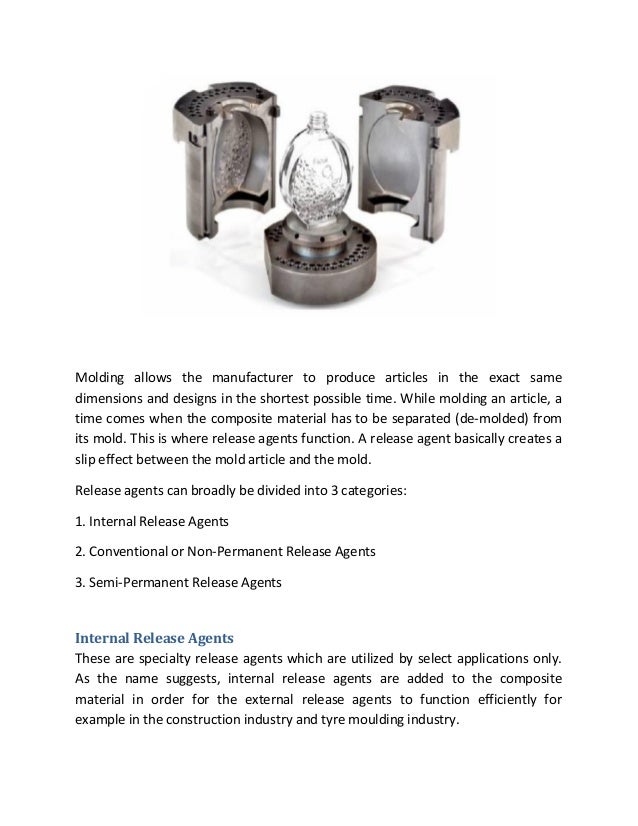 Molding allows the manufacturer to produce articles in the exact same dimensions and designs in the shortest possible time. While molding an article, a time comes when the composite material has to be separated (de-molded) from its mold. This is where release agents function. A release agent basically creates a slip effect between the mold article and the mold.

Release agents can broadly be divided into 3 categories:

1. Internal Release Agents

2. Conventional or Non-Permanent Release Agents

3. Semi-Permanent Release Agents

Internal Release Agents
These are specialty release agents which are utilized by select applications only. As the name suggests, internal release agents are added to the composite material in order for the external release agents to function efficiently for example in the construction industry and tyre moulding industry.